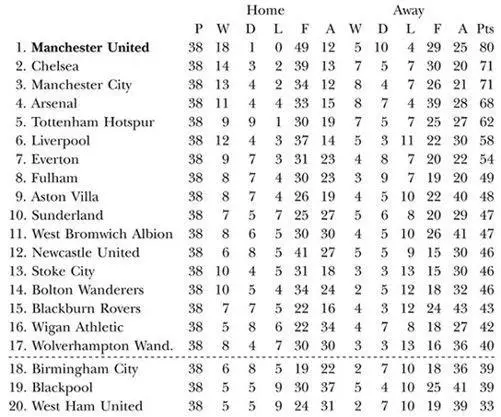 | | | Home | | | | | Away | | | | | |
|---|---|---|---|---|---|---|---|---|---|---|---|---|
| | P | W | D | L | F | A | W | D | L | F | A | Pts |
| 1. **Manchester United** | 38 | 18 | 1 | 0 | 49 | 12 | 5 | 10 | 4 | 29 | 25 | 80 |
| 2. Chelsea | 38 | 14 | 3 | 2 | 39 | 13 | 7 | 5 | 7 | 30 | 20 | 71 |
| 3. Manchester City | 38 | 13 | 4 | 2 | 34 | 12 | 8 | 4 | 7 | 26 | 21 | 71 |
| 4. Arsenal | 38 | 11 | 4 | 4 | 33 | 15 | 8 | 7 | 4 | 39 | 28 | 68 |
| 5. Tottenham Hotspur | 38 | 9 | 9 | 1 | 30 | 19 | 7 | 5 | 7 | 25 | 27 | 62 |
| 6. Liverpool | 38 | 12 | 4 | 3 | 37 | 14 | 5 | 3 | 11 | 22 | 30 | 58 |
| 7. Everton | 38 | 9 | 7 | 3 | 31 | 23 | 4 | 8 | 7 | 20 | 22 | 54 |
| 8. Fulham | 38 | 8 | 7 | 4 | 30 | 23 | 3 | 9 | 7 | 19 | 20 | 49 |
| 9. Aston Villa | 38 | 8 | 7 | 4 | 26 | 19 | 4 | 5 | 10 | 22 | 40 | 48 |
| 10. Sunderland | 38 | 7 | 5 | 7 | 25 | 27 | 5 | 6 | 8 | 20 | 29 | 47 |
| 11. West Bromwich Albion | 38 | 8 | 6 | 5 | 30 | 30 | 4 | 5 | 10 | 26 | 41 | 47 |
| 12. Newcastle United | 38 | 6 | 8 | 5 | 41 | 27 | 5 | 5 | 9 | 15 | 30 | 46 |
| 13. Stoke City | 38 | 10 | 4 | 5 | 31 | 18 | 3 | 3 | 13 | 15 | 30 | 46 |
| 14. Bolton Wanderers | 38 | 10 | 5 | 4 | 34 | 24 | 2 | 5 | 12 | 18 | 32 | 46 |
| 15. Blackburn Rovers | 38 | 7 | 7 | 5 | 22 | 16 | 4 | 3 | 12 | 24 | 43 | 43 |
| 16. Wigan Athletic | 38 | 5 | 8 | 6 | 22 | 34 | 4 | 7 | 8 | 18 | 27 | 42 |
| 17. Wolverhampton Wand. | 38 | 8 | 4 | 7 | 30 | 30 | 3 | 3 | 13 | 16 | 36 | 40 |
| 18. Birmingham City | 38 | 6 | 8 | 5 | 19 | 22 | 2 | 7 | 10 | 18 | 36 | 39 |
| 19. Blackpool | 38 | 5 | 5 | 9 | 30 | 37 | 5 | 4 | 10 | 25 | 41 | 39 |
| 20. West Ham United | 38 | 5 | 5 | 9 | 24 | 31 | 2 | 7 | 10 | 19 | 39 | 33 |